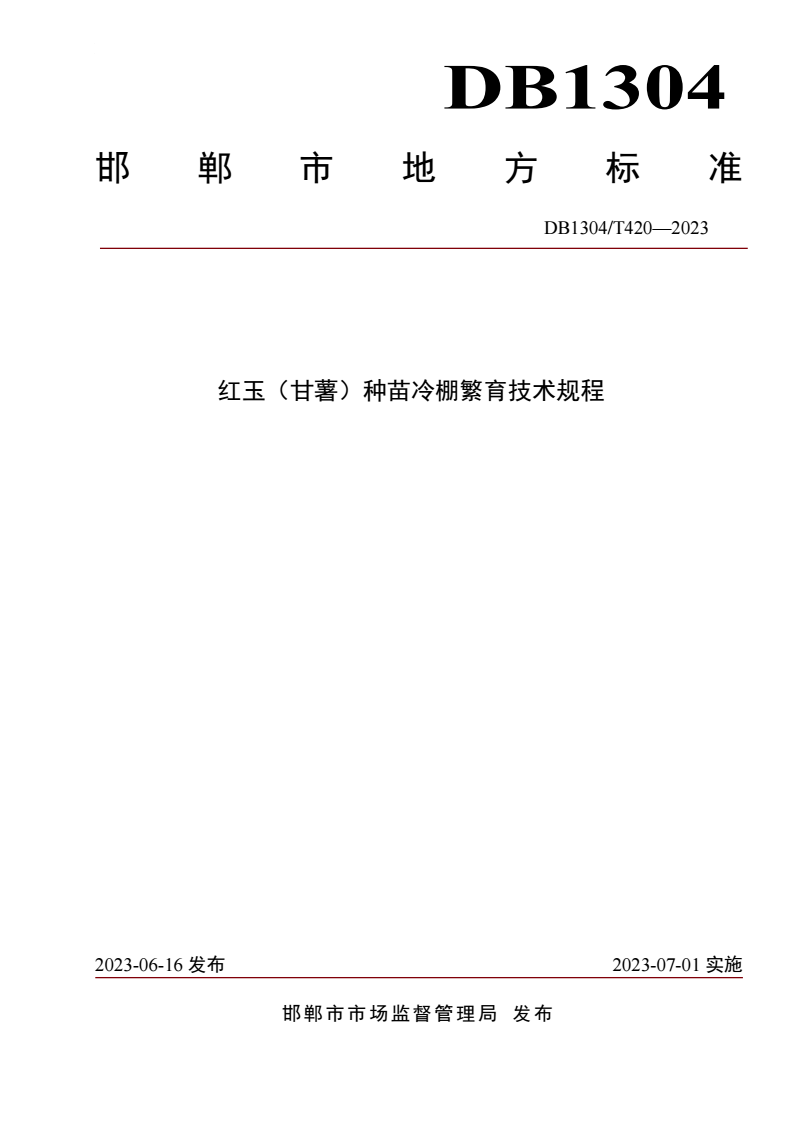 DB1304

邯郸市地方标准

DB1304/T420—2023

红玉（甘薯）种苗冷棚繁育技术规程

2023-06-16 发布

2023-07-01 实施

邯郸市市场监督管理局 发布